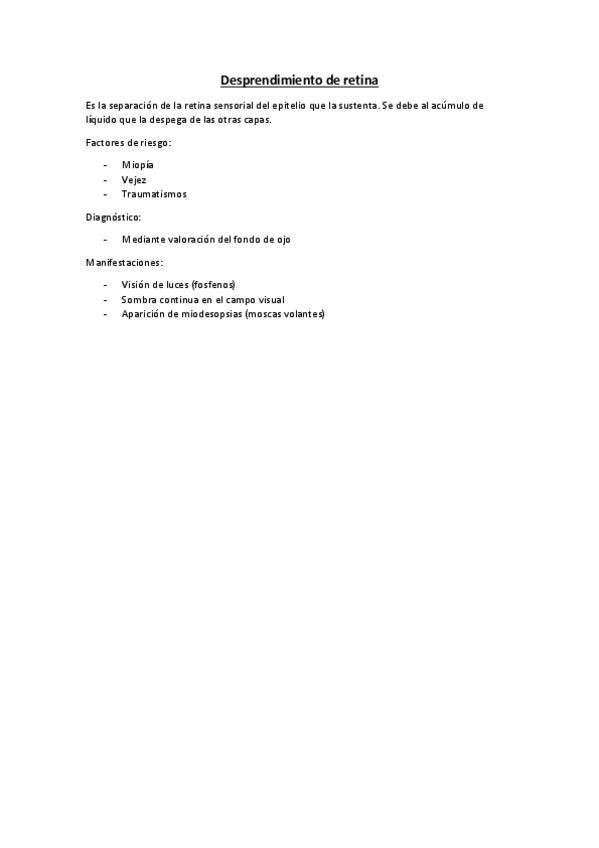 Desprendimiento de retina

Es la separación de la retina sensorial del epitelio que la sustenta. Se debe al acúmulo de líquido que la despega de las otras capas.

Factores de riesgo:

- Miopía
- Vejez
- Traumatismos

Diagnóstico:

- Mediante valoración del fondo de ojo

Manifestaciones:

- Visión de luces (fosfenos)
- Sombra continua en el campo visual
- Aparición de miodesopsias (moscas volantes)